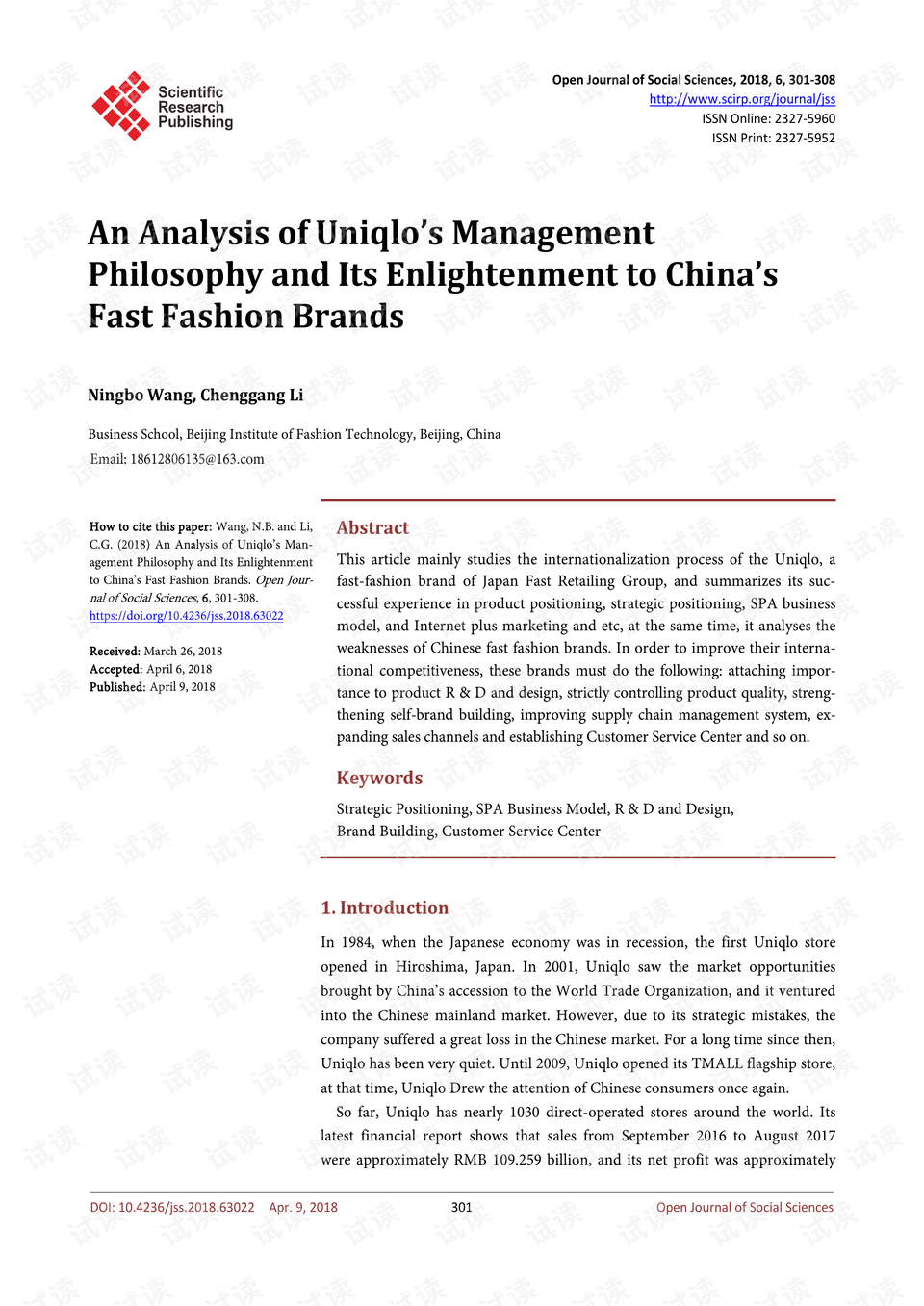 Scientific Research Publishing

Open Journal of Social Sciences, 2018, 6, 301-308
http://www.scirp.org/journal/jss
ISSN Online: 2327-5960
ISSN Print: 2327-5952

An Analysis of Uniqlo's Management Philosophy and Its Enlightenment to China's Fast Fashion Brands

Ningbo Wang, Chenggang Li

Business School, Beijing Institute of Fashion Technology, Beijing, China
Email: 18612806135@163.com

How to cite this paper: Wang, N.B. and Li, C.G. (2018) An Analysis of Uniqlo's Management Philosophy and Its Enlightenment to China's Fast Fashion Brands. Open Journal of Social Sciences, 6, 301-308.
https://doi.org/10.4236/jss.2018.63022

Received: March 26, 2018
Accepted: April 6, 2018
Published: April 9, 2018

Abstract

This article mainly studies the internationalization process of the Uniqlo, a fast-fashion brand of Japan Fast Retailing Group, and summarizes its successful experience in product positioning, strategic positioning, SPA business model, and Internet plus marketing and etc, at the same time, it analyses the weaknesses of Chinese fast fashion brands. In order to improve their international competitiveness, these brands must do the following: attaching importance to product R & D and design, strictly controlling product quality, strengthening self-brand building, improving supply chain management system, expanding sales channels and establishing Customer Service Center and so on.

Keywords

Strategic Positioning, SPA Business Model, R & D and Design,
Brand Building, Customer Service Center

1. Introduction

In 1984, when the Japanese economy was in recession, the first Uniqlo store opened in Hiroshima, Japan. In 2001, Uniqlo saw the market opportunities brought by China's accession to the World Trade Organization, and it ventured into the Chinese mainland market. However, due to its strategic mistakes, the company suffered a great loss in the Chinese market. For a long time since then, Uniqlo has been very quiet. Until 2009, Uniqlo opened its TMALL flagship store, at that time, Uniqlo Drew the attention of Chinese consumers once again.

So far, Uniqlo has nearly 1030 direct-operated stores around the world. Its latest financial report shows that sales from September 2016 to August 2017 were approximately RMB 109.259 billion, and its net profit was approximately

DOI: 10.4236/jss.2018.63022 Apr. 9, 2018 301 Open Journal of Social Sciences

试读